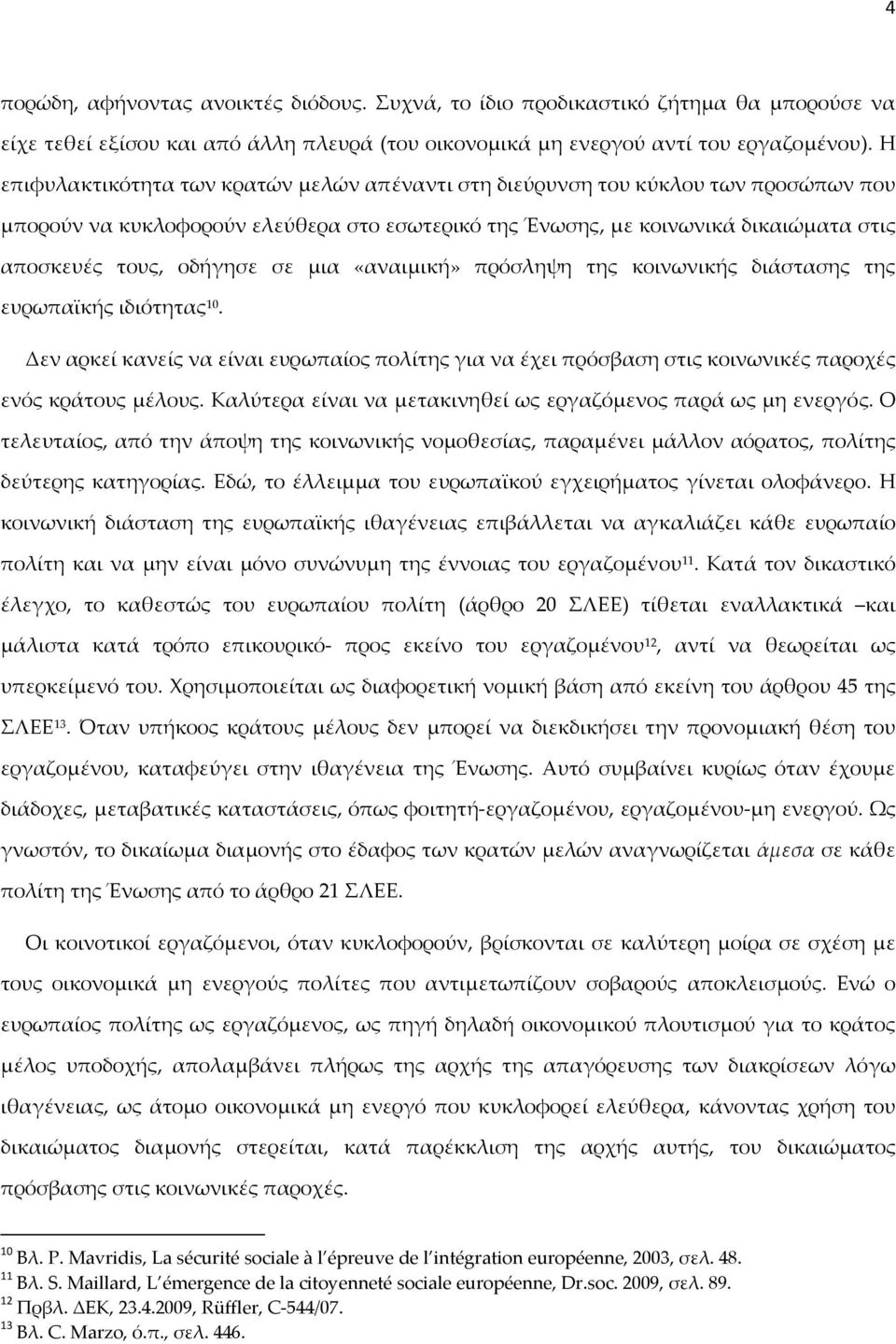 4

πορώδη, αφήνοντας ανοικτές διόδους. Συχνά, το ίδιο προδικαστικό ζήτημα θα μπορούσε να είχε τεθεί εξίσου και από άλλη πλευρά (του οικονομικά μη ενεργού αντί του εργαζομένου). Η επιφυλακτικότητα των κρατών μελών απέναντι στη διεύρυνση του κύκλου των προσώπων που μπορούν να κυκλοφορούν ελεύθερα στο εσωτερικό της Ένωσης, με κοινωνικά δικαιώματα στις αποσκευές τους, οδήγησε σε μια «αναιμική» πρόσληψη της κοινωνικής διάστασης της ευρωπαϊκής ιδιότητας$^{10}$.

Δεν αρκεί κανείς να είναι ευρωπαίος πολίτης για να έχει πρόσβαση στις κοινωνικές παροχές ενός κράτους μέλους. Καλύτερα είναι να μετακινηθεί ως εργαζόμενος παρά ως μη ενεργός. Ο τελευταίος, από την άποψη της κοινωνικής νομοθεσίας, παραμένει μάλλον αόρατος, πολίτης δεύτερης κατηγορίας. Εδώ, το έλλειμμα του ευρωπαϊκού εγχειρήματος γίνεται ολοφάνερο. Η κοινωνική διάσταση της ευρωπαϊκής ιθαγένειας επιβάλλεται να αγκαλιάζει κάθε ευρωπαίο πολίτη και να μην είναι μόνο συνώνυμη της έννοιας του εργαζομένου$^{11}$. Κατά τον δικαστικό έλεγχο, το καθεστώς του ευρωπαίου πολίτη (άρθρο 20 ΣΛΕΕ) τίθεται εναλλακτικά –και μάλιστα κατά τρόπο επικουρικό- προς εκείνο του εργαζομένου$^{12}$, αντί να θεωρείται ως υπερκείμενό του. Χρησιμοποιείται ως διαφορετική νομική βάση από εκείνη του άρθρου 45 της ΣΛΕΕ$^{13}$. Όταν υπήκοος κράτους μέλους δεν μπορεί να διεκδικήσει την προνομιακή θέση του εργαζομένου, καταφεύγει στην ιθαγένεια της Ένωσης. Αυτό συμβαίνει κυρίως όταν έχουμε διάδοχες, μεταβατικές καταστάσεις, όπως φοιτητή-εργαζομένου, εργαζομένου-μη ενεργού. Ως γνωστόν, το δικαίωμα διαμονής στο έδαφος των κρατών μελών αναγνωρίζεται άμεσα σε κάθε πολίτη της Ένωσης από το άρθρο 21 ΣΛΕΕ.

Οι κοινοτικοί εργαζόμενοι, όταν κυκλοφορούν, βρίσκονται σε καλύτερη μοίρα σε σχέση με τους οικονομικά μη ενεργούς πολίτες που αντιμετωπίζουν σοβαρούς αποκλεισμούς. Ενώ ο ευρωπαίος πολίτης ως εργαζόμενος, ως πηγή δηλαδή οικονομικού πλουτισμού για το κράτος μέλος υποδοχής, απολαμβάνει πλήρως της αρχής της απαγόρευσης των διακρίσεων λόγω ιθαγένειας, ως άτομο οικονομικά μη ενεργό που κυκλοφορεί ελεύθερα, κάνοντας χρήση του δικαιώματος διαμονής στερείται, κατά παρέκκλιση της αρχής αυτής, του δικαιώματος πρόσβασης στις κοινωνικές παροχές.

$^{10}$ Βλ. P. Mavridis, La sécurité sociale à l'épreuve de l'intégration européenne, 2003, σελ. 48.
$^{11}$ Βλ. S. Maillard, L'émergence de la citoyenneté sociale européenne, Dr.soc. 2009, σελ. 89.
$^{12}$ Πρβλ. ΔΕΚ, 23.4.2009, Rüffler, C-544/07.
$^{13}$ Βλ. C. Marzo, ό.π., σελ. 446.